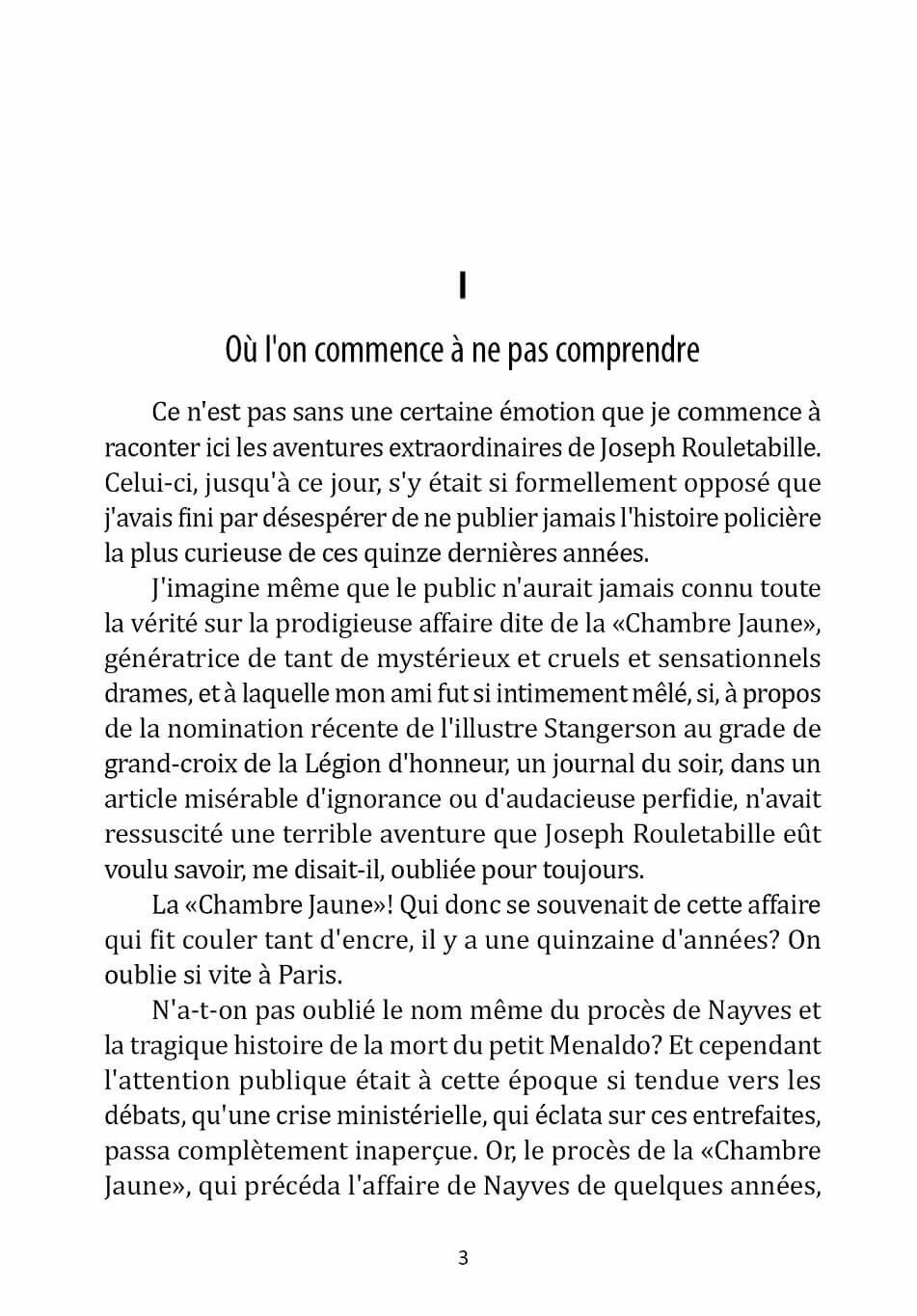 I

Où l'on commence à ne pas comprendre

Ce n'est pas sans une certaine émotion que je commence à raconter ici les aventures extraordinaires de Joseph Rouletabille. Celui-ci, jusqu'à ce jour, s'y était si formellement opposé que j'avais fini par désespérer de ne publier jamais l'histoire policière la plus curieuse de ces quinze dernières années.

J'imagine même que le public n'aurait jamais connu toute la vérité sur la prodigieuse affaire dite de la «Chambre Jaune», génératrice de tant de mystérieux et cruels et sensationnels drames, et à laquelle mon ami fut si intimement mêlé, si, à propos de la nomination récente de l'illustre Stangerson au grade de grand-croix de la Légion d'honneur, un journal du soir, dans un article misérable d'ignorance ou d'audacieuse perfidie, n'avait ressuscité une terrible aventure que Joseph Rouletabille eût voulu savoir, me disait-il, oubliée pour toujours.

La «Chambre Jaune»! Qui donc se souvenait de cette affaire qui fit couler tant d'encre, il y a une quinzaine d'années? On oublie si vite à Paris.

N'a-t-on pas oublié le nom même du procès de Nayves et la tragique histoire de la mort du petit Menaldo? Et cependant l'attention publique était à cette époque si tendue vers les débats, qu'une crise ministérielle, qui éclata sur ces entrefaites, passa complètement inaperçue. Or, le procès de la «Chambre Jaune», qui précéda l'affaire de Nayves de quelques années,

3